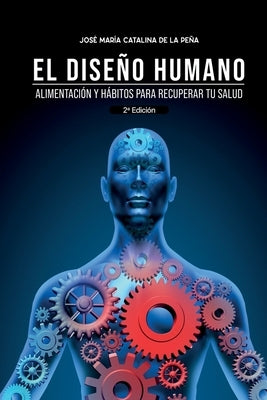 JOSÉ MARÍA CATALINA DE LA PEÑA

EL DISEÑO HUMANO

ALIMENTACIÓN Y HÁBITOS PARA RECUPERAR TU SALUD

2ª Edición